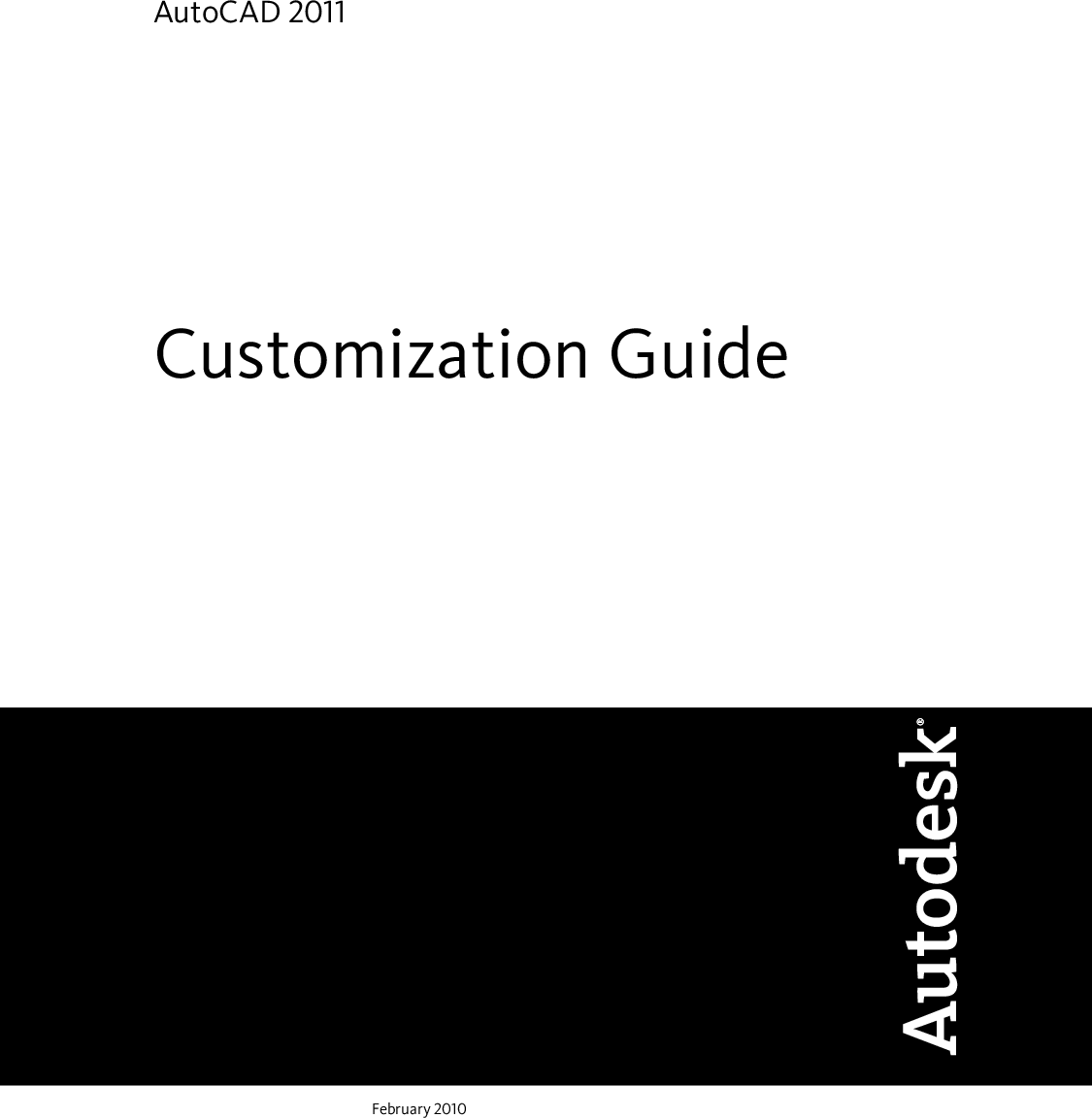 AutoCAD 2011

Customization Guide

Autodesk®

February 2010